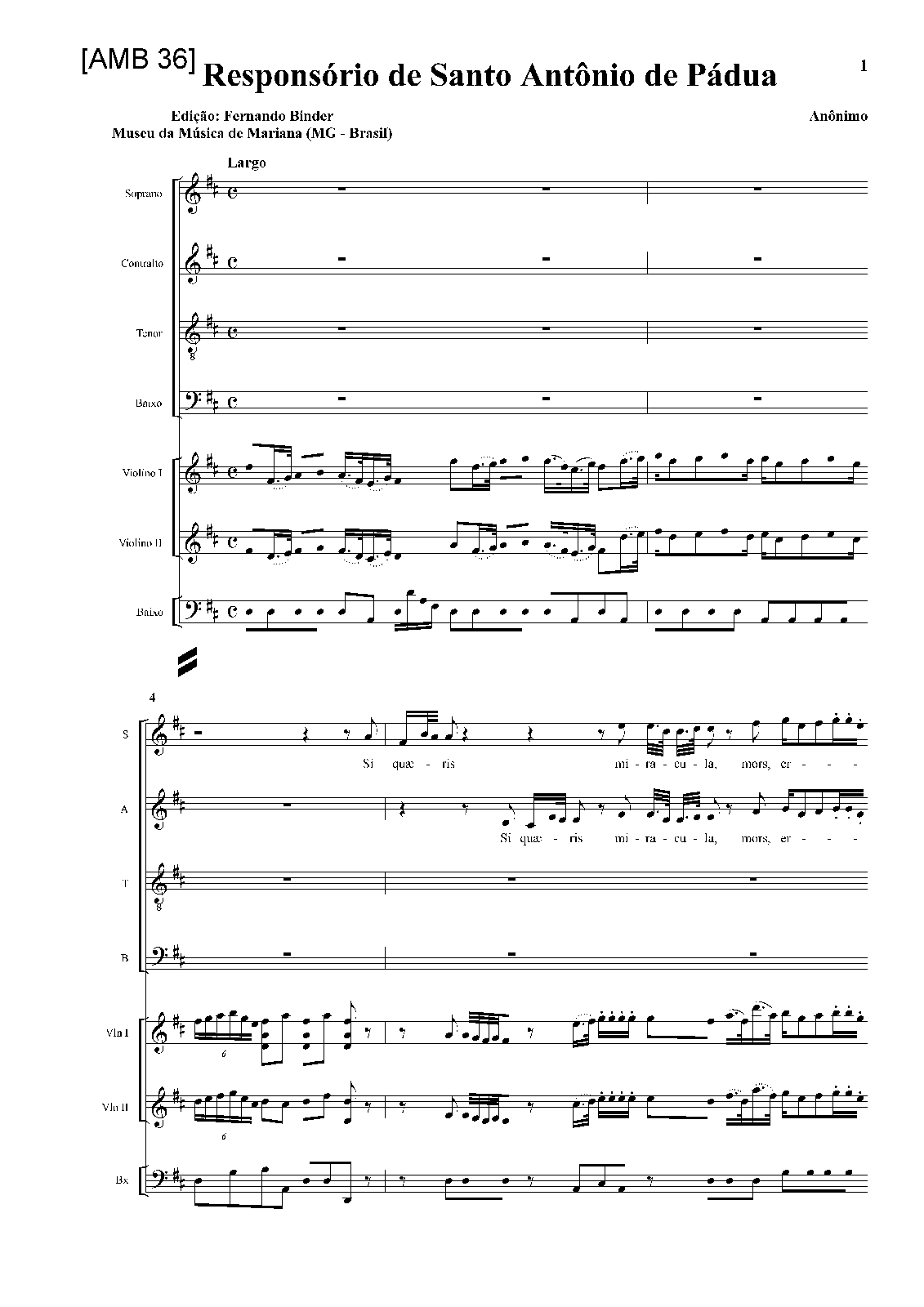 [AMB 36] Responsório de Santo Antônio de Pádua

1

Edição: Fernando Binder
Museu da Música de Mariana (MG - Brasil)

Anônimo

Largo

Soprano

Contralto

Tenor

Baixo

Violino I

Violino II

Baixo

4

S

Si quæ - ris mi - ra - cu - la, mors, er - - -

A

Si quæ - ris mi - ra - cu - la, mors, er - - -

T

B

Vln I

6

Vln II

6

Bx